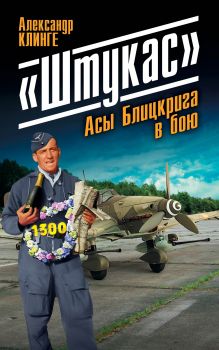 Александр КЛИНГЕ

«Штукас»

Асы Блицкрига в бою

1300